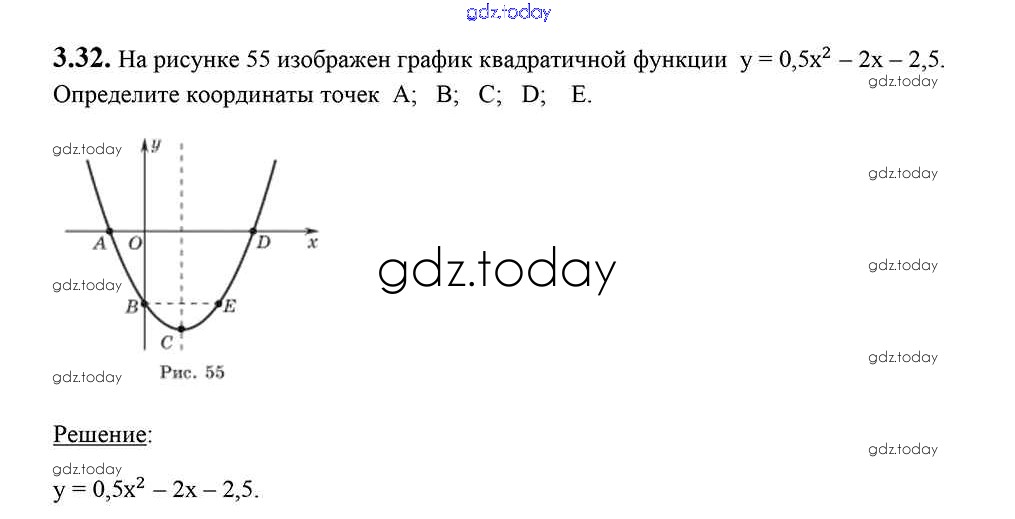 3.32. На рисунке 55 изображен график квадратичной функции $y = 0,5x^2 - 2x - 2,5$. Определите координаты точек A; B; C; D; E.

y
A
O
D
x
B
E
C
Рис. 55

Решение:

$y = 0,5x^2 - 2x - 2,5$.

gdz.today